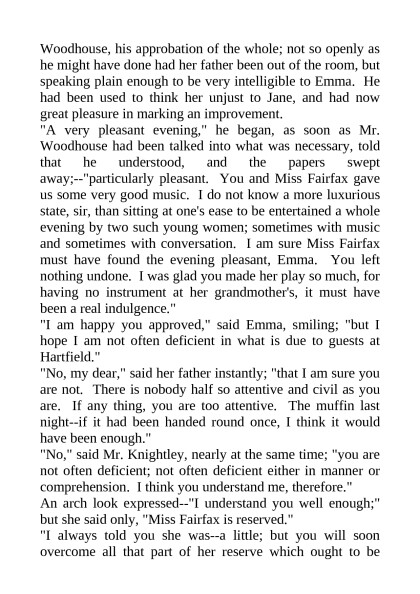 Woodhouse, his approbation of the whole; not so openly as he might have done had her father been out of the room, but speaking plain enough to be very intelligible to Emma. He had been used to think her unjust to Jane, and had now great pleasure in marking an improvement.

"A very pleasant evening," he began, as soon as Mr. Woodhouse had been talked into what was necessary, told that he understood, and the papers swept away;--"particularly pleasant. You and Miss Fairfax gave us some very good music. I do not know a more luxurious state, sir, than sitting at one's ease to be entertained a whole evening by two such young women; sometimes with music and sometimes with conversation. I am sure Miss Fairfax must have found the evening pleasant, Emma. You left nothing undone. I was glad you made her play so much, for having no instrument at her grandmother's, it must have been a real indulgence."

"I am happy you approved," said Emma, smiling; "but I hope I am not often deficient in what is due to guests at Hartfield."

"No, my dear," said her father instantly; "that I am sure you are not. There is nobody half so attentive and civil as you are. If any thing, you are too attentive. The muffin last night--if it had been handed round once, I think it would have been enough."

"No," said Mr. Knightley, nearly at the same time; "you are not often deficient; not often deficient either in manner or comprehension. I think you understand me, therefore."

An arch look expressed--"I understand you well enough;" but she said only, "Miss Fairfax is reserved."

"I always told you she was--a little; but you will soon overcome all that part of her reserve which ought to be